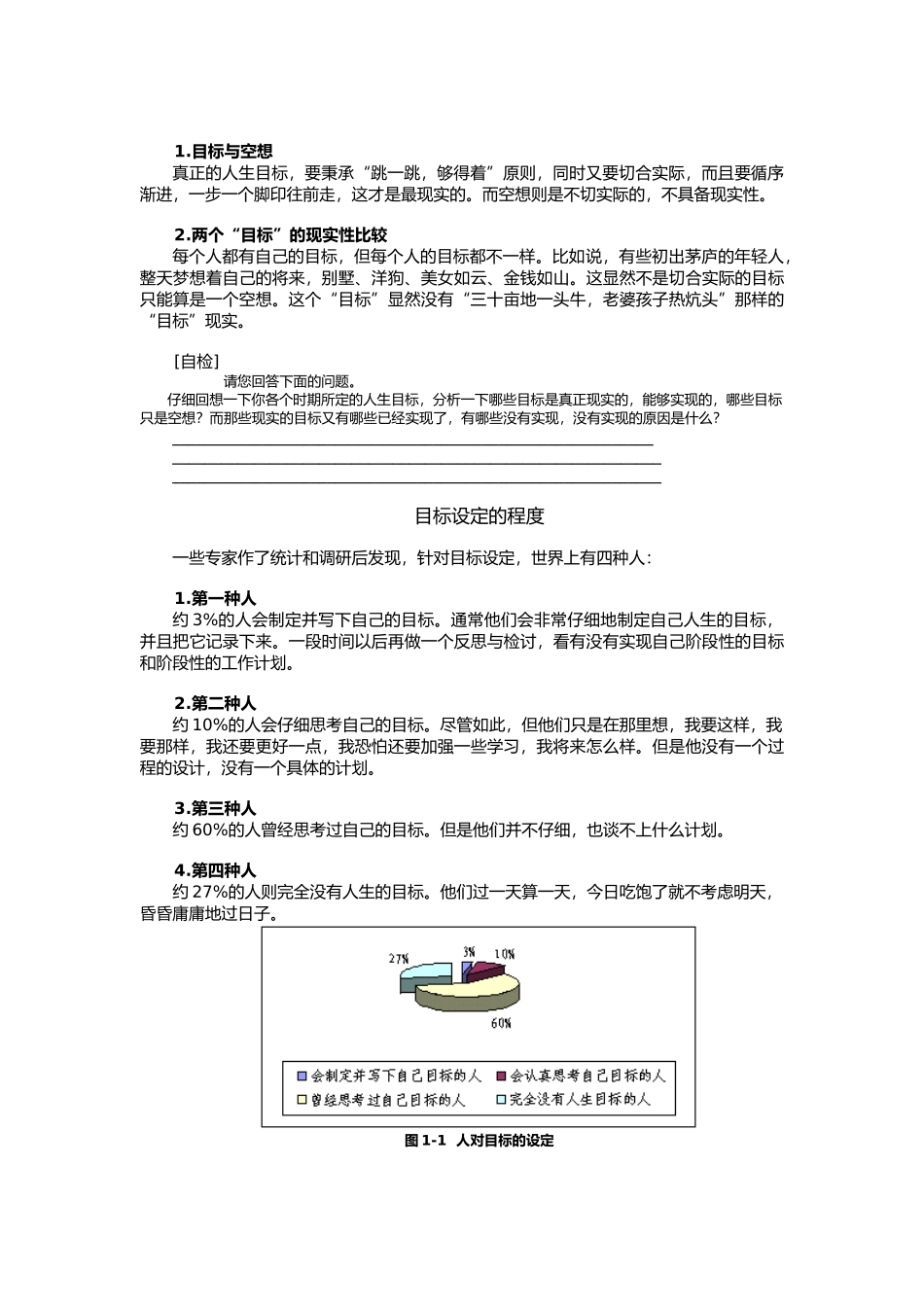 1.目标与空想

真正的人生目标，要秉承“跳一跳，够得着”原则，同时又要切合实际，而且要循序渐进，一步一个脚印往前走，这才是最现实的。而空想则是不切实际的，不具备现实性。

2.两个“目标”的现实性比较

每个人都有自己的目标，但每个人的目标都不一样。比如说，有些初出茅庐的年轻人，整天梦想着自己的将来，别墅、洋狗、美女如云、金钱如山。这显然不是切合实际的目标只能算是一个空想。这个“目标”显然没有“三十亩地一头牛，老婆孩子热炕头”那样的“目标”现实。

[自检]

请您回答下面的问题。

仔细回想一下你各个时期所定的人生目标，分析一下哪些目标是真正现实的，能够实现的，哪些目标只是空想？而那些现实的目标又有哪些已经实现了，有哪些没有实现，没有实现的原因是什么？

目标设定的程度

一些专家作了统计和调研后发现，针对目标设定，世界上有四种人：

1.第一种人

约 3%的人会制定并写下自己的目标。通常他们会非常仔细地制定自己人生的目标，并且把它记录下来。一段时间以后再做一个反思与检讨，看有没有实现自己阶段性的目标和阶段性的工作计划。

2.第二种人

约 10%的人会仔细思考自己的目标。尽管如此，但他们只是在那里想，我要这样，我要那样，我还要更好一点，我恐怕还要加强一些学习，我将来怎么样。但是他没有一个过程的设计，没有一个具体的计划。

3.第三种人

约 60%的人曾经思考过自己的目标。但是他们并不仔细，也谈不上什么计划。

4.第四种人

约 27%的人则完全没有人生的目标。他们过一天算一天，今日吃饱了就不考虑明天，昏昏庸庸地过日子。

27%
3%
10%
60%

会制定并写下自己目标的人
会认真思考自己目标的人
曾经思考过自己目标的人
完全没有人生目标的人

图 1-1 人对目标的设定